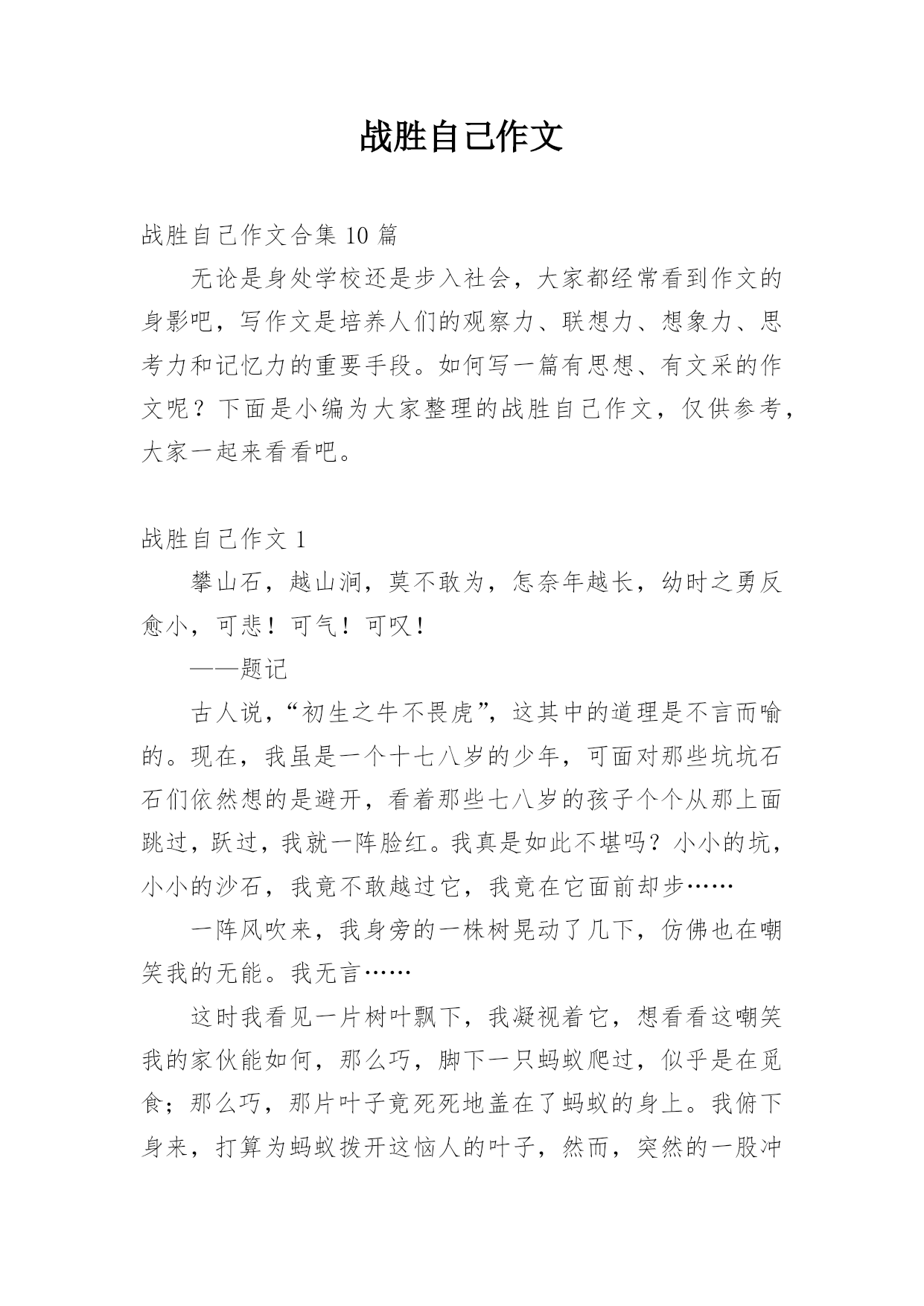 战胜自己作文

战胜自己作文合集 10 篇

无论是身处学校还是步入社会，大家都经常看到作文的身影吧，写作文是培养人们的观察力、联想力、想象力、思考力和记忆力的重要手段。如何写一篇有思想、有文采的作文呢？下面是小编为大家整理的战胜自己作文，仅供参考，大家一起来看看吧。

战胜自己作文 1

攀山石，越山涧，莫不敢为，怎奈年越长，幼时之勇反愈小，可悲！可气！可叹！

——题记

古人说，“初生之牛不畏虎”，这其中的道理是不言而喻的。现在，我虽是一个十七八岁的少年，可面对那些坑坑石石们依然想的是避开，看着那些七八岁的孩子个个从那上面跳过，跃过，我就一阵脸红。我真是如此不堪吗？小小的坑，小小的沙石，我竟不敢越过它，我竟在它面前却步……

一阵风吹来，我身旁的一株树晃动了几下，仿佛也在嘲笑我的无能。我无言……

这时我看见一片树叶飘下，我凝视着它，想看看这嘲笑我的家伙能如何，那么巧，脚下一只蚂蚁爬过，似乎是在觅食；那么巧，那片叶子竟死死地盖在了蚂蚁的身上。我俯下身来，打算为蚂蚁拨开这恼人的叶子，然而，突然的一股冲